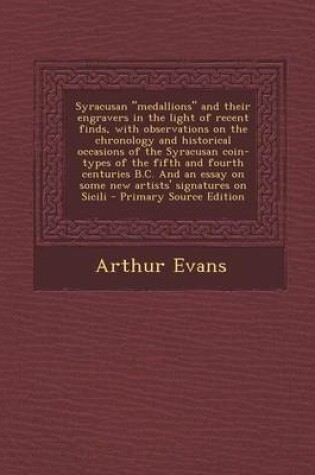 Syracusan "medallions" and their engravers in the light of recent finds, with observations on the chronology and historical occasions of the Syracusan coin-types of the fifth and fourth centuries B.C. And an essay on some new artists' signatures on Sicili - Primary Source Edition

Arthur Evans